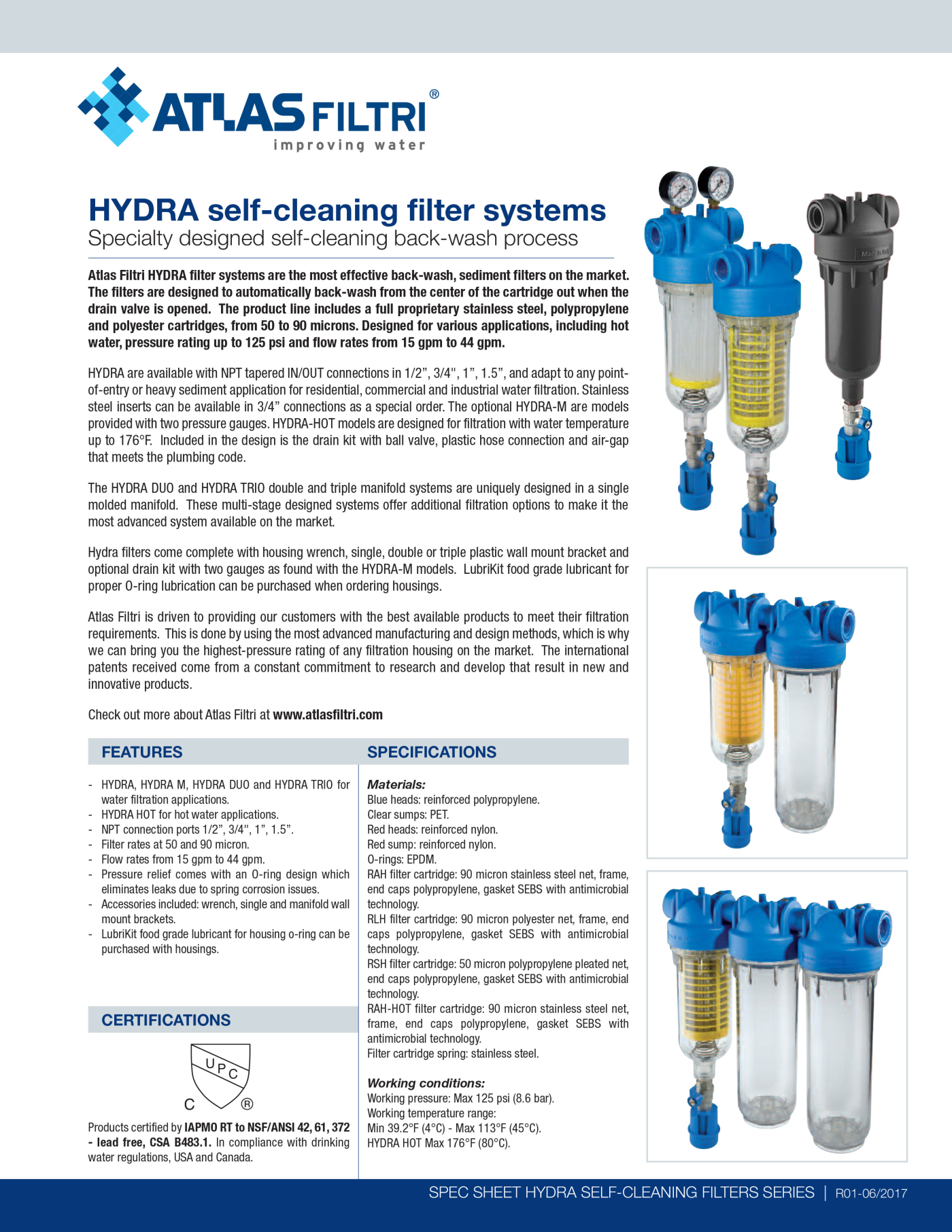 ATLAS FILTRI®
improving water

HYDRA self-cleaning filter systems
Specialty designed self-cleaning back-wash process

Atlas Filtri HYDRA filter systems are the most effective back-wash, sediment filters on the market. The filters are designed to automatically back-wash from the center of the cartridge out when the drain valve is opened. The product line includes a full proprietary stainless steel, polypropylene and polyester cartridges, from 50 to 90 microns. Designed for various applications, including hot water, pressure rating up to 125 psi and flow rates from 15 gpm to 44 gpm.

HYDRA are available with NPT tapered IN/OUT connections in 1/2", 3/4", 1", 1.5", and adapt to any point-of-entry or heavy sediment application for residential, commercial and industrial water filtration. Stainless steel inserts can be available in 3/4" connections as a special order. The optional HYDRA-M are models provided with two pressure gauges. HYDRA-HOT models are designed for filtration with water temperature up to 176°F. Included in the design is the drain kit with ball valve, plastic hose connection and air-gap that meets the plumbing code.

The HYDRA DUO and HYDRA TRIO double and triple manifold systems are uniquely designed in a single molded manifold. These multi-stage designed systems offer additional filtration options to make it the most advanced system available on the market.

Hydra filters come complete with housing wrench, single, double or triple plastic wall mount bracket and optional drain kit with two gauges as found with the HYDRA-M models. LubriKit food grade lubricant for proper O-ring lubrication can be purchased when ordering housings.

Atlas Filtri is driven to providing our customers with the best available products to meet their filtration requirements. This is done by using the most advanced manufacturing and design methods, which is why we can bring you the highest-pressure rating of any filtration housing on the market. The international patents received come from a constant commitment to research and develop that result in new and innovative products.

Check out more about Atlas Filtri at www.atlasfiltri.com

FEATURES

- HYDRA, HYDRA M, HYDRA DUO and HYDRA TRIO for water filtration applications.
- HYDRA HOT for hot water applications.
- NPT connection ports 1/2", 3/4", 1", 1.5".
- Filter rates at 50 and 90 micron.
- Flow rates from 15 gpm to 44 gpm.
- Pressure relief comes with an O-ring design which eliminates leaks due to spring corrosion issues.
- Accessories included: wrench, single and manifold wall mount brackets.
- LubriKit food grade lubricant for housing o-ring can be purchased with housings.

CERTIFICATIONS

UPC
C ®

Products certified by IAPMO RT to NSF/ANSI 42, 61, 372 - lead free, CSA B483.1. In compliance with drinking water regulations, USA and Canada.

SPECIFICATIONS

Materials:
Blue heads: reinforced polypropylene.
Clear sumps: PET.
Red heads: reinforced nylon.
Red sump: reinforced nylon.
O-rings: EPDM.
RAH filter cartridge: 90 micron stainless steel net, frame, end caps polypropylene, gasket SEBS with antimicrobial technology.
RLH filter cartridge: 90 micron polyester net, frame, end caps polypropylene, gasket SEBS with antimicrobial technology.
RSH filter cartridge: 50 micron polypropylene pleated net, end caps polypropylene, gasket SEBS with antimicrobial technology.
RAH-HOT filter cartridge: 90 micron stainless steel net, frame, end caps polypropylene, gasket SEBS with antimicrobial technology.
Filter cartridge spring: stainless steel.

Working conditions:
Working pressure: Max 125 psi (8.6 bar).
Working temperature range:
Min 39.2°F (4°C) - Max 113°F (45°C).
HYDRA HOT Max 176°F (80°C).

SPEC SHEET HYDRA SELF-CLEANING FILTERS SERIES | R01-06/2017